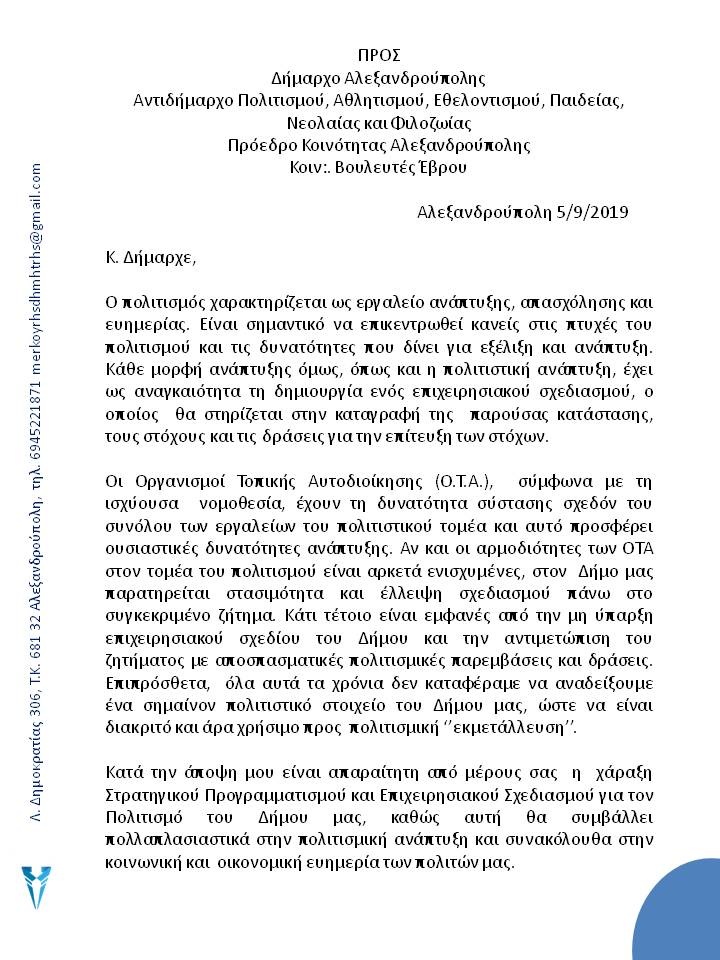 ΠΡΟΣ
Δήμαρχο Αλεξανδρούπολης
Αντιδήμαρχο Πολιτισμού, Αθλητισμού, Εθελοντισμού, Παιδείας, Νεολαίας και Φιλοζωίας
Πρόεδρο Κοινότητας Αλεξανδρούπολης
Κοιν:. Βουλευτές Έβρου

Αλεξανδρούπολη 5/9/2019

Κ. Δήμαρχε,

Ο πολιτισμός χαρακτηρίζεται ως εργαλείο ανάπτυξης, απασχόλησης και ευημερίας. Είναι σημαντικό να επικεντρωθεί κανείς στις πτυχές του πολιτισμού και τις δυνατότητες που δίνει για εξέλιξη και ανάπτυξη. Κάθε μορφή ανάπτυξης όμως, όπως και η πολιτιστική ανάπτυξη, έχει ως αναγκαιότητα τη δημιουργία ενός επιχειρησιακού σχεδιασμού, ο οποίος θα στηρίζεται στην καταγραφή της παρούσας κατάστασης, τους στόχους και τις δράσεις για την επίτευξη των στόχων.

Οι Οργανισμοί Τοπικής Αυτοδιοίκησης (Ο.Τ.Α.), σύμφωνα με τη ισχύουσα νομοθεσία, έχουν τη δυνατότητα σύστασης σχεδόν του συνόλου των εργαλείων του πολιτιστικού τομέα και αυτό προσφέρει ουσιαστικές δυνατότητες ανάπτυξης. Αν και οι αρμοδιότητες των ΟΤΑ στον τομέα του πολιτισμού είναι αρκετά ενισχυμένες, στον Δήμο μας παρατηρείται στασιμότητα και έλλειψη σχεδιασμού πάνω στο συγκεκριμένο ζήτημα. Κάτι τέτοιο είναι εμφανές από την μη ύπαρξη επιχειρησιακού σχεδίου του Δήμου και την αντιμετώπιση του ζητήματος με αποσπασματικές πολιτισμικές παρεμβάσεις και δράσεις. Επιπρόσθετα, όλα αυτά τα χρόνια δεν καταφέραμε να αναδείξουμε ένα σημαίνον πολιτιστικό στοιχείο του Δήμου μας, ώστε να είναι διακριτό και άρα χρήσιμο προς πολιτισμική ''εκμετάλλευση''.

Κατά την άποψη μου είναι απαραίτητη από μέρους σας η χάραξη Στρατηγικού Προγραμματισμού και Επιχειρησιακού Σχεδιασμού για τον Πολιτισμό του Δήμου μας, καθώς αυτή θα συμβάλλει πολλαπλασιαστικά στην πολιτισμική ανάπτυξη και συνακόλουθα στην κοινωνική και οικονομική ευημερία των πολιτών μας.

Λ. Δημοκρατίας 306, Τ.Κ. 681 32 Αλεξανδρούπολη, τηλ. 6945221871 merkoyrhsdhmhtrhs@gmail.com